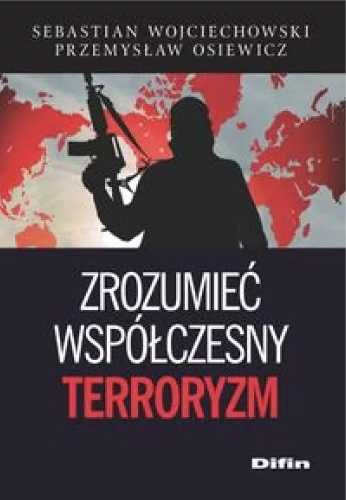 SEBASTIAN WOJCIECHOWSKI
PRZEMYSŁAW OSIEWICZ

ZROZUMIEĆ
WSPÓŁCZESNY
TERRORYZM

Difin